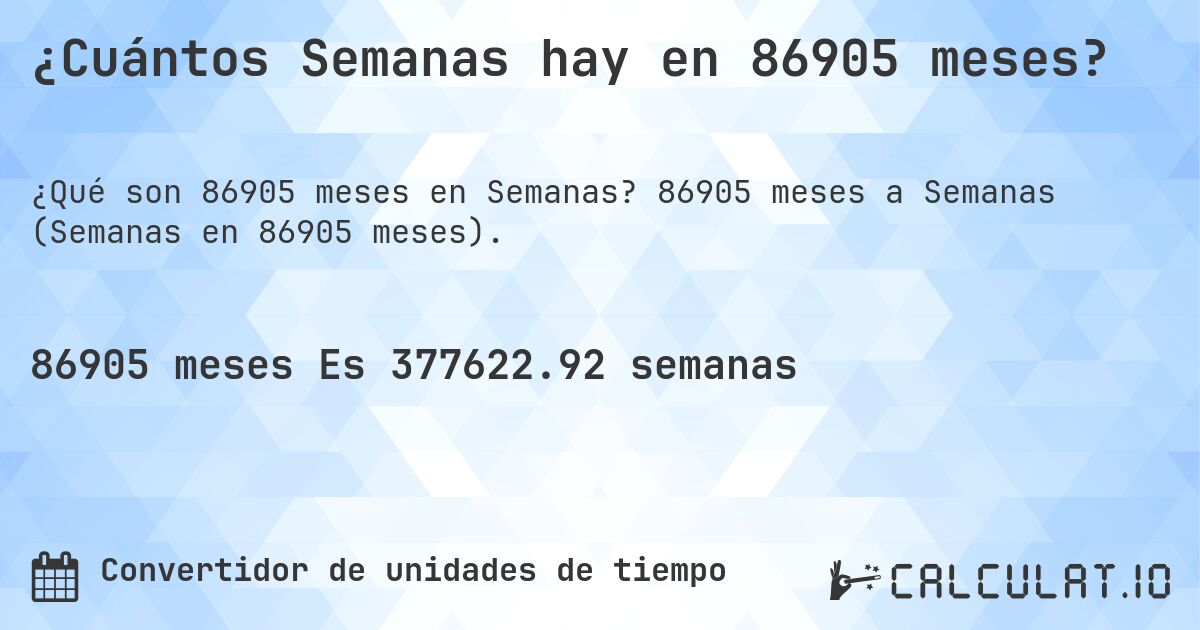 ¿Cuántos Semanas hay en 86905 meses?

¿Qué son 86905 meses en Semanas? 86905 meses a Semanas (Semanas en 86905 meses).

86905 meses Es 377622.92 semanas

Convertidor de unidades de tiempo

CALCULAT.IO